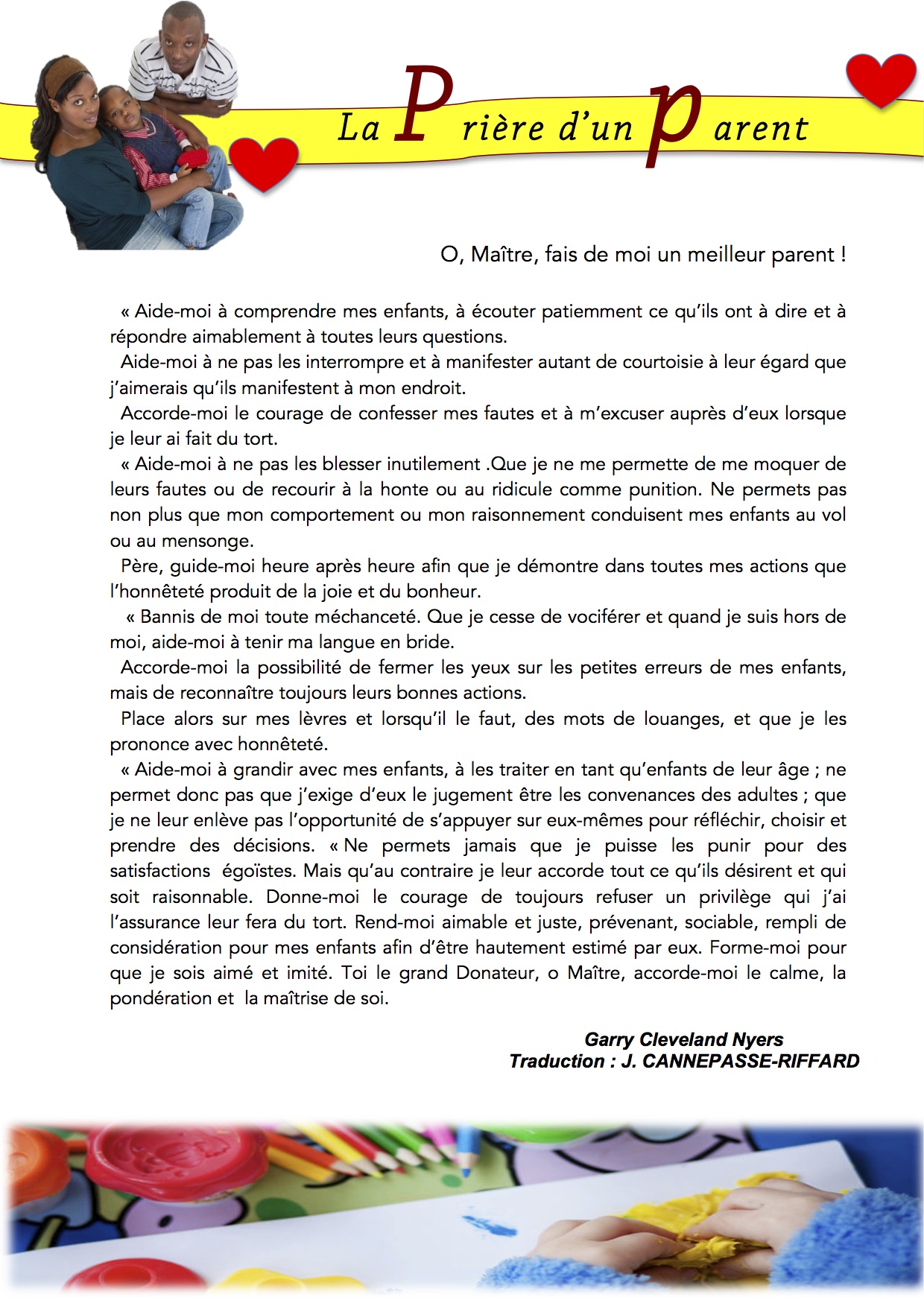 La Prière d'un parent

O, Maître, fais de moi un meilleur parent !

« Aide-moi à comprendre mes enfants, à écouter patiemment ce qu'ils ont à dire et à répondre aimablement à toutes leurs questions.
Aide-moi à ne pas les interrompre et à manifester autant de courtoisie à leur égard que j'aimerais qu'ils manifestent à mon endroit.
Accorde-moi le courage de confesser mes fautes et à m'excuser auprès d'eux lorsque je leur ai fait du tort.
« Aide-moi à ne pas les blesser inutilement .Que je ne me permette de me moquer de leurs fautes ou de recourir à la honte ou au ridicule comme punition. Ne permets pas non plus que mon comportement ou mon raisonnement conduisent mes enfants au vol ou au mensonge.
Père, guide-moi heure après heure afin que je démontre dans toutes mes actions que l'honnêteté produit de la joie et du bonheur.
« Bannis de moi toute méchanceté. Que je cesse de vociférer et quand je suis hors de moi, aide-moi à tenir ma langue en bride.
Accorde-moi la possibilité de fermer les yeux sur les petites erreurs de mes enfants, mais de reconnaître toujours leurs bonnes actions.
Place alors sur mes lèvres et lorsqu'il le faut, des mots de louanges, et que je les prononce avec honnêteté.
« Aide-moi à grandir avec mes enfants, à les traiter en tant qu'enfants de leur âge ; ne permet donc pas que j'exige d'eux le jugement être les convenances des adultes ; que je ne leur enlève pas l'opportunité de s'appuyer sur eux-mêmes pour réfléchir, choisir et prendre des décisions. « Ne permets jamais que je puisse les punir pour des satisfactions égoïstes. Mais qu'au contraire je leur accorde tout ce qu'ils désirent et qui soit raisonnable. Donne-moi le courage de toujours refuser un privilège qui j'ai l'assurance leur fera du tort. Rend-moi aimable et juste, prévenant, sociable, rempli de considération pour mes enfants afin d'être hautement estimé par eux. Forme-moi pour que je sois aimé et imité. Toi le grand Donateur, o Maître, accorde-moi le calme, la pondération et la maîtrise de soi.

Garry Cleveland Nyers
Traduction : J. CANNEPASSE-RIFFARD